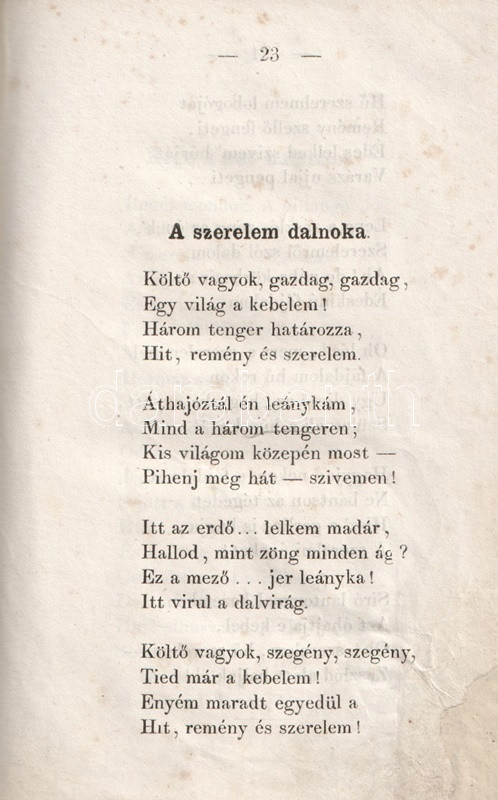 — 23 —

A szerelem dalnoka.

Költő vagyok, gazdag, gazdag,
Egy világ a kebelem!
Három tenger határozza,
Hit, remény és szerelem.

Áthajóztál én leánykám,
Mind a három tengeren;
Kis világom közepén most —
Pihenj meg hát — szivemen!

Itt az erdő... lelkem madár,
Hallod, mint zöng minden ág?
Ez a mező... jer leányka!
Itt virul a dalvirág.

Költő vagyok, szegény, szegény,
Tied már a kebelem!
Enyém maradt egyedül a
Hit, remény és szerelem!